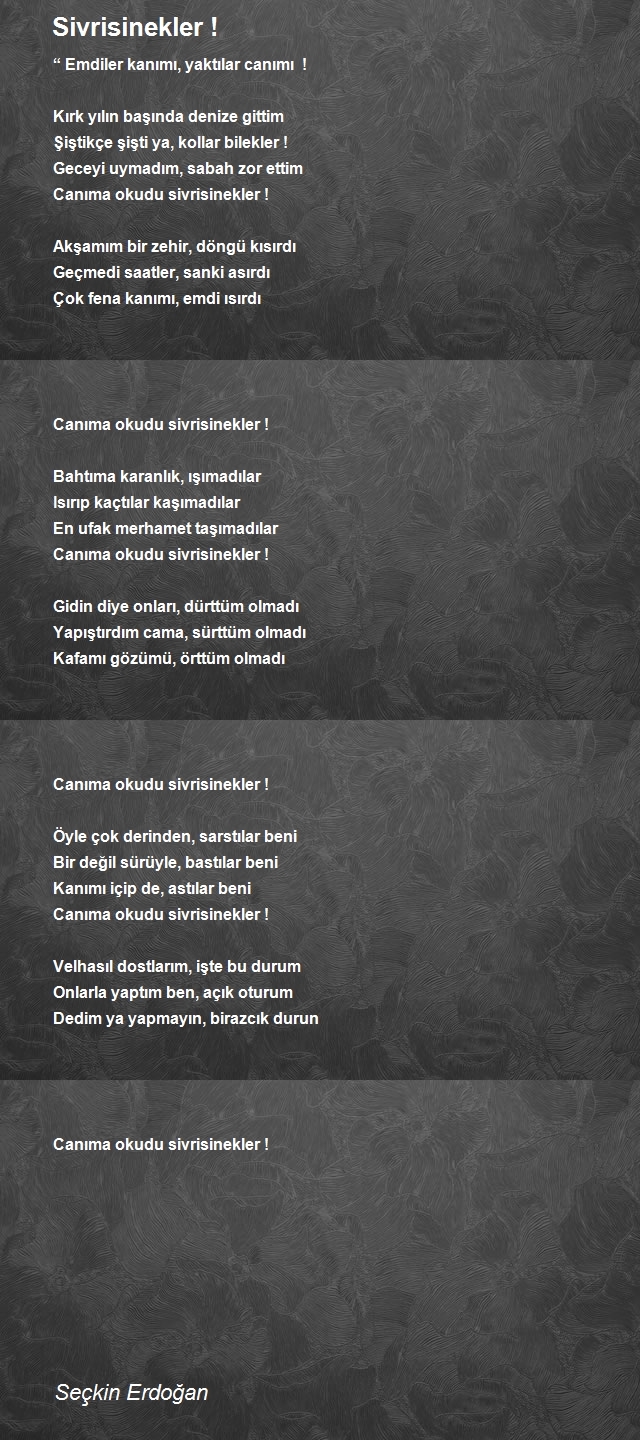 Sivrisinekler !

“ Emdiler kanımı, yaktılar canımı !

Kırk yılın başında denize gittim
Şiştikçe şişti ya, kollar bilekler !
Geceyi uymadım, sabah zor ettim
Canıma okudu sivrisinekler !

Akşamım bir zehir, döngü kısırdı
Geçmedi saatler, sanki asırdı
Çok fena kanımı, emdi ısırdı

Canıma okudu sivrisinekler !

Bahtıma karanlık, ışımadılar
Isırıp kaçtılar kaşımadılar
En ufak merhamet taşımadılar
Canıma okudu sivrisinekler !

Gidin diye onları, dürttüm olmadı
Yapıştırdım cama, sürttüm olmadı
Kafamı gözümü, örttüm olmadı

Canıma okudu sivrisinekler !

Öyle çok derinden, sarstılar beni
Bir değil sürüyle, bastılar beni
Kanımı içip de, astılar beni
Canıma okudu sivrisinekler !

Velhasıl dostlarım, işte bu durum
Onlarla yaptım ben, açık oturum
Dedim ya yapmayın, birazcık durun

Canıma okudu sivrisinekler !

Seçkin Erdoğan